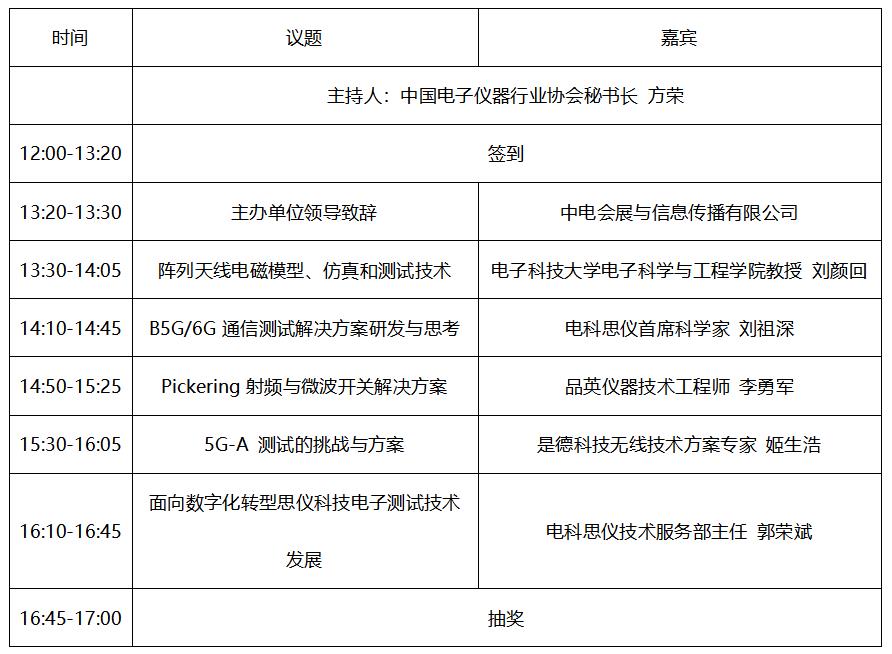 | 时间 | 议题 | 嘉宾 |
|---|---|---|
| | 主持人：中国电子仪器行业协会秘书长 方荣 | |
| 12:00-13:20 | 签到 | |
| 13:20-13:30 | 主办单位领导致辞 | 中电会展与信息传播有限公司 |
| 13:30-14:05 | 阵列天线电磁模型、仿真和测试技术 | 电子科技大学电子科学与工程学院教授 刘颜回 |
| 14:10-14:45 | B5G/6G 通信测试解决方案研发与思考 | 电科思仪首席科学家 刘祖深 |
| 14:50-15:25 | Pickering 射频与微波开关解决方案 | 品英仪器技术工程师 李勇军 |
| 15:30-16:05 | 5G-A 测试的挑战与方案 | 是德科技无线技术方案专家 姬生浩 |
| 16:10-16:45 | 面向数字化转型思仪科技电子测试技术发展 | 电科思仪技术服务部主任 郭荣斌 |
| 16:45-17:00 | 抽奖 | |